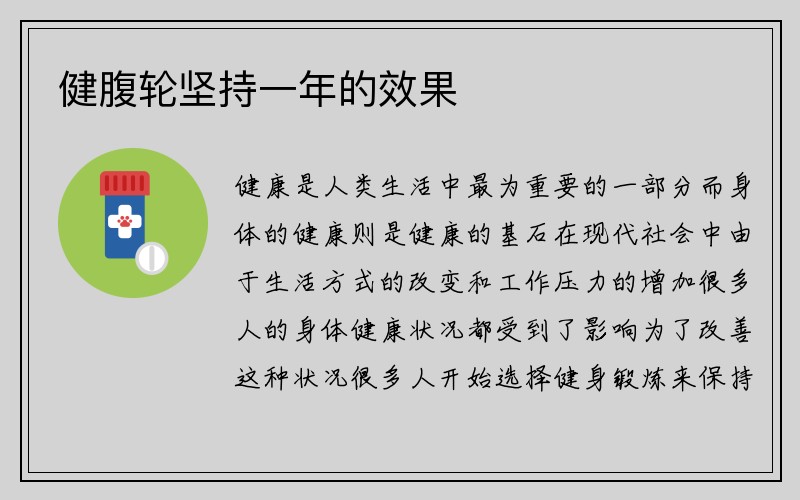 健腹轮坚持一年的效果

健康是人类生活中最为重要的一部分而身体的健康则是健康的基石在现代社会中由于生活方式的改变和工作压力的增加很多人的身体健康状况都受到了影响为了改善这种状况很多人开始选择健身锻炼来保持